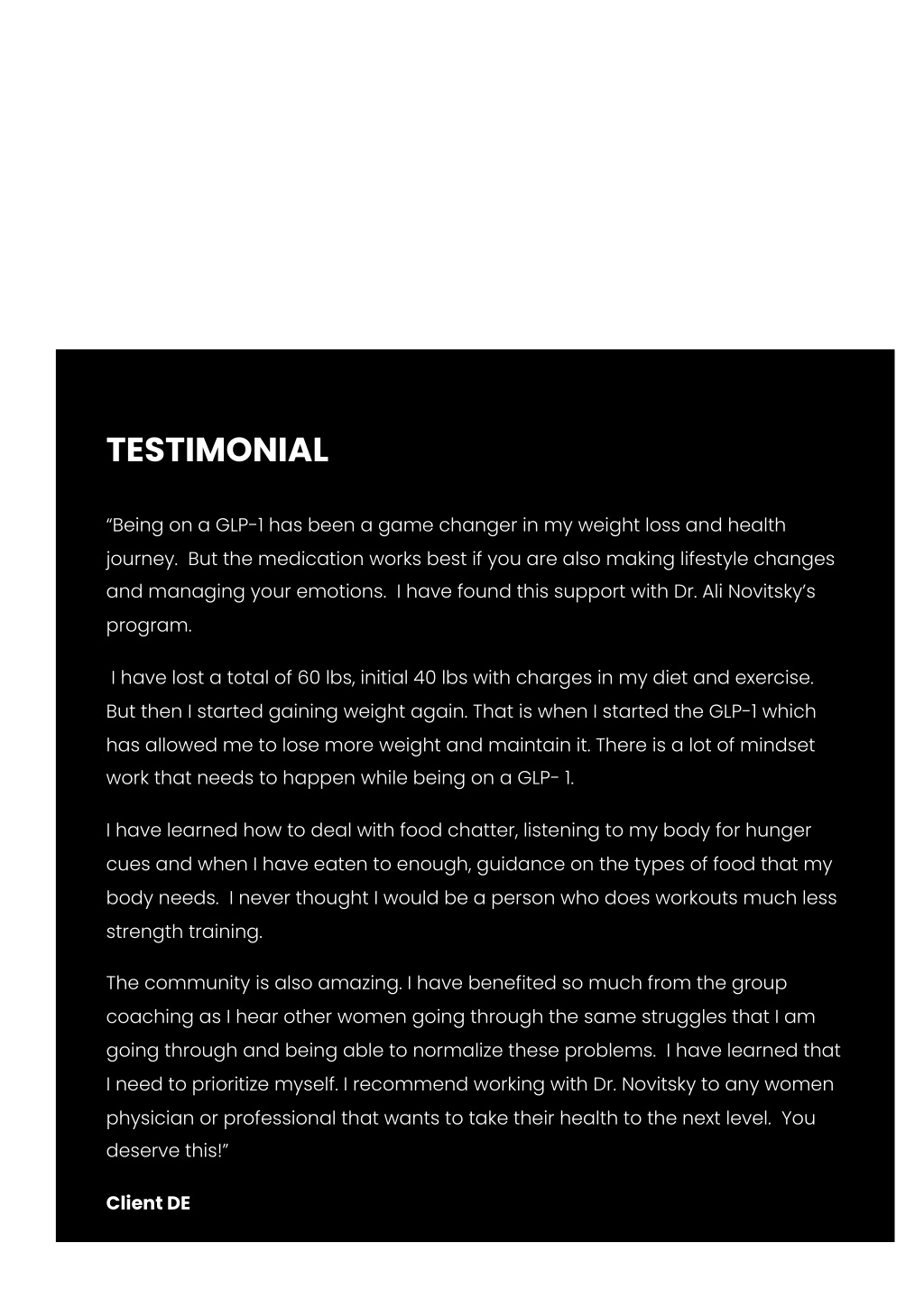 TESTIMONIAL

“Being on a GLP-1 has been a game changer in my weight loss and health journey. But the medication works best if you are also making lifestyle changes and managing your emotions. I have found this support with Dr. Ali Novitsky’s program.

I have lost a total of 60 lbs, initial 40 lbs with charges in my diet and exercise. But then I started gaining weight again. That is when I started the GLP-1 which has allowed me to lose more weight and maintain it. There is a lot of mindset work that needs to happen while being on a GLP- 1.

I have learned how to deal with food chatter, listening to my body for hunger cues and when I have eaten to enough, guidance on the types of food that my body needs. I never thought I would be a person who does workouts much less strength training.

The community is also amazing. I have benefited so much from the group coaching as I hear other women going through the same struggles that I am going through and being able to normalize these problems. I have learned that I need to prioritize myself. I recommend working with Dr. Novitsky to any women physician or professional that wants to take their health to the next level. You deserve this!”

Client DE